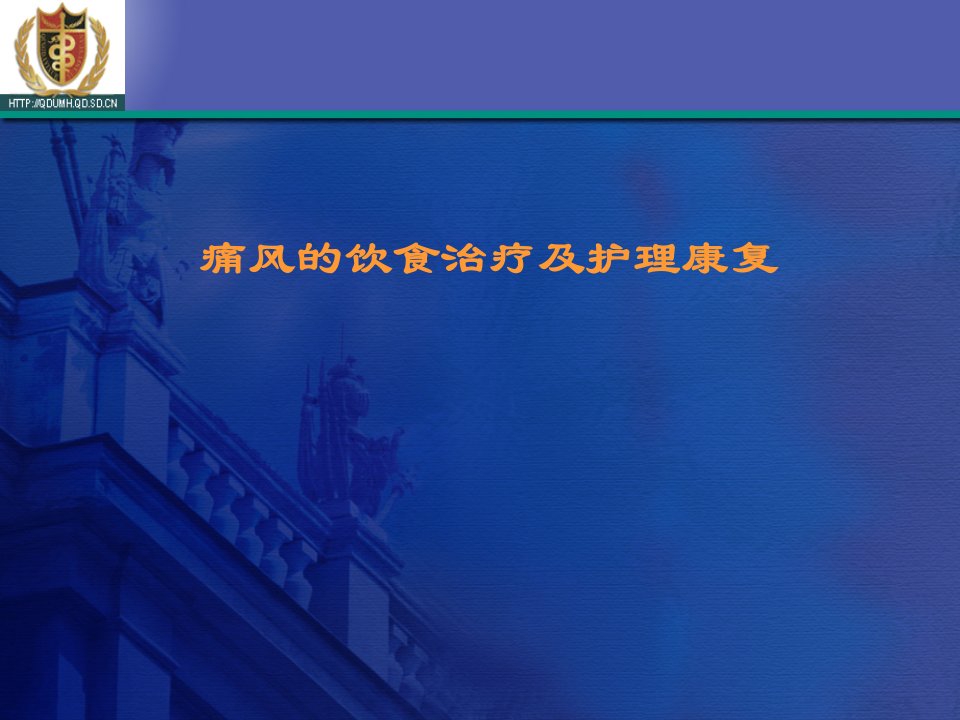 HTTP://QDUMH.QD.SD.CN

痛风的饮食治疗及护理康复